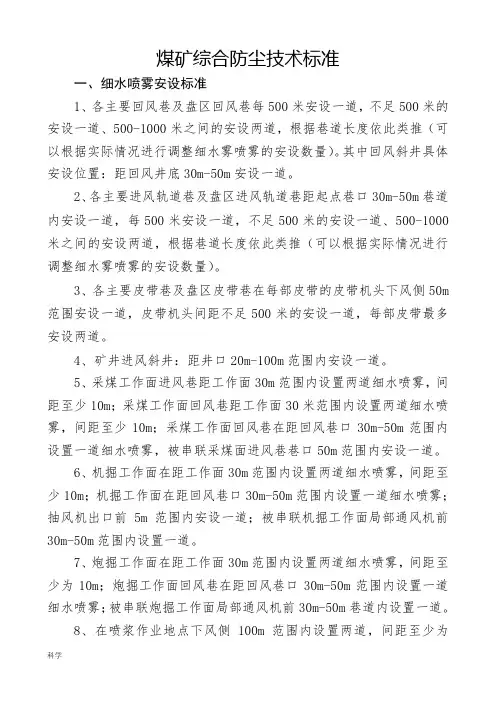 煤矿综合防尘技术标准

一、细水喷雾安设标准

1、各主要回风巷及盘区回风巷每500米安设一道，不足500米的安设一道、500-1000米之间的安设两道，根据巷道长度依此类推（可以根据实际情况进行调整细水雾喷雾的安设数量）。其中回风斜井具体安设位置：距回风井底30m-50m安设一道。

2、各主要进风轨道巷及盘区进风轨道巷距起点巷口30m-50m巷道内安设一道，每500米安设一道，不足500米的安设一道、500-1000米之间的安设两道，根据巷道长度依此类推（可以根据实际情况进行调整细水雾喷雾的安设数量）。

3、各主要皮带巷及盘区皮带巷在每部皮带的皮带机头下风侧50m范围安设一道，皮带机头间距不足500米的安设一道，每部皮带最多安设两道。

4、矿井进风斜井：距井口20m-100m范围内安设一道。

5、采煤工作面进风巷距工作面30m范围内设置两道细水喷雾，间距至少10m；采煤工作面回风巷距工作面30米范围内设置两道细水喷雾，间距至少10m；采煤工作面回风巷在距回风巷口30m-50m范围内设置一道细水喷雾，被串联采煤面进风巷巷口50m范围内安设一道。

6、机掘工作面在距工作面30m范围内设置两道细水喷雾，间距至少10m；机掘工作面在距回风巷口30m-50m范围内设置一道细水喷雾；抽风机出口前 5m 范围内安设一道；被串联机掘工作面局部通风机前30m-50m范围内设置一道。

7、炮掘工作面在距工作面30m范围内设置两道细水喷雾，间距至少为10m；炮掘工作面回风巷在距回风巷口30m-50m范围内设置一道细水喷雾；被串联炮掘工作面局部通风机前30m-50m巷道内设置一道。

8、在喷浆作业地点下风侧 100m 范围内设置两道，间距至少为

科学